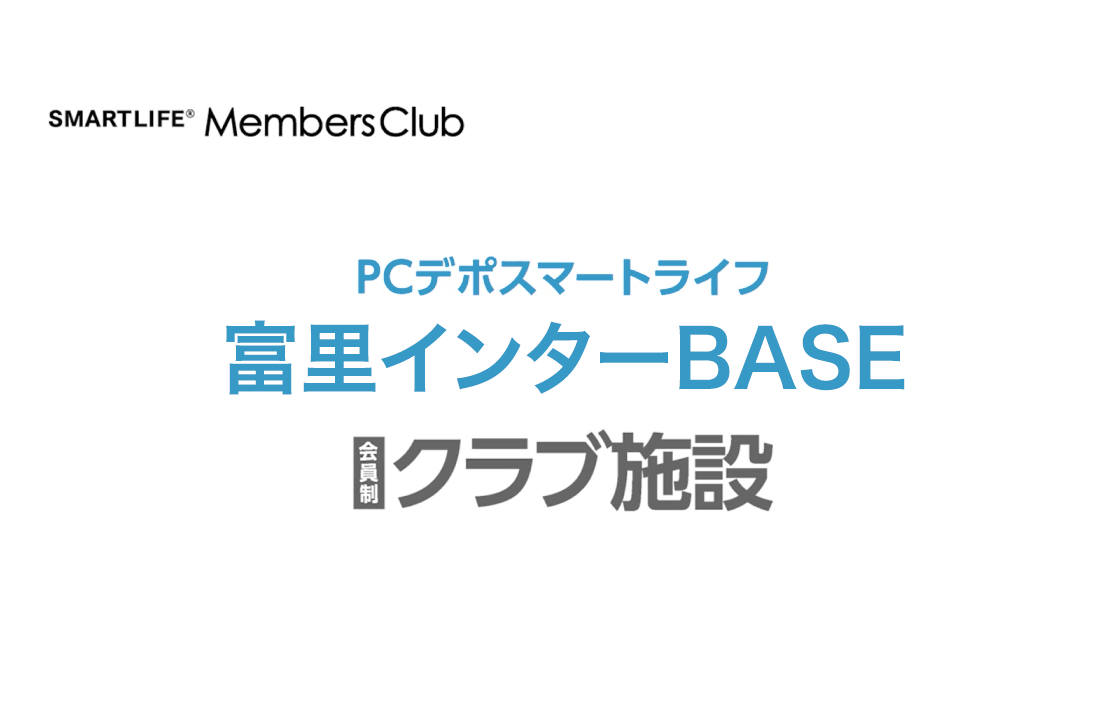 SMARTLIFE® Members Club

PCデポスマートライフ

富里インターBASE

会員制 クラブ施設